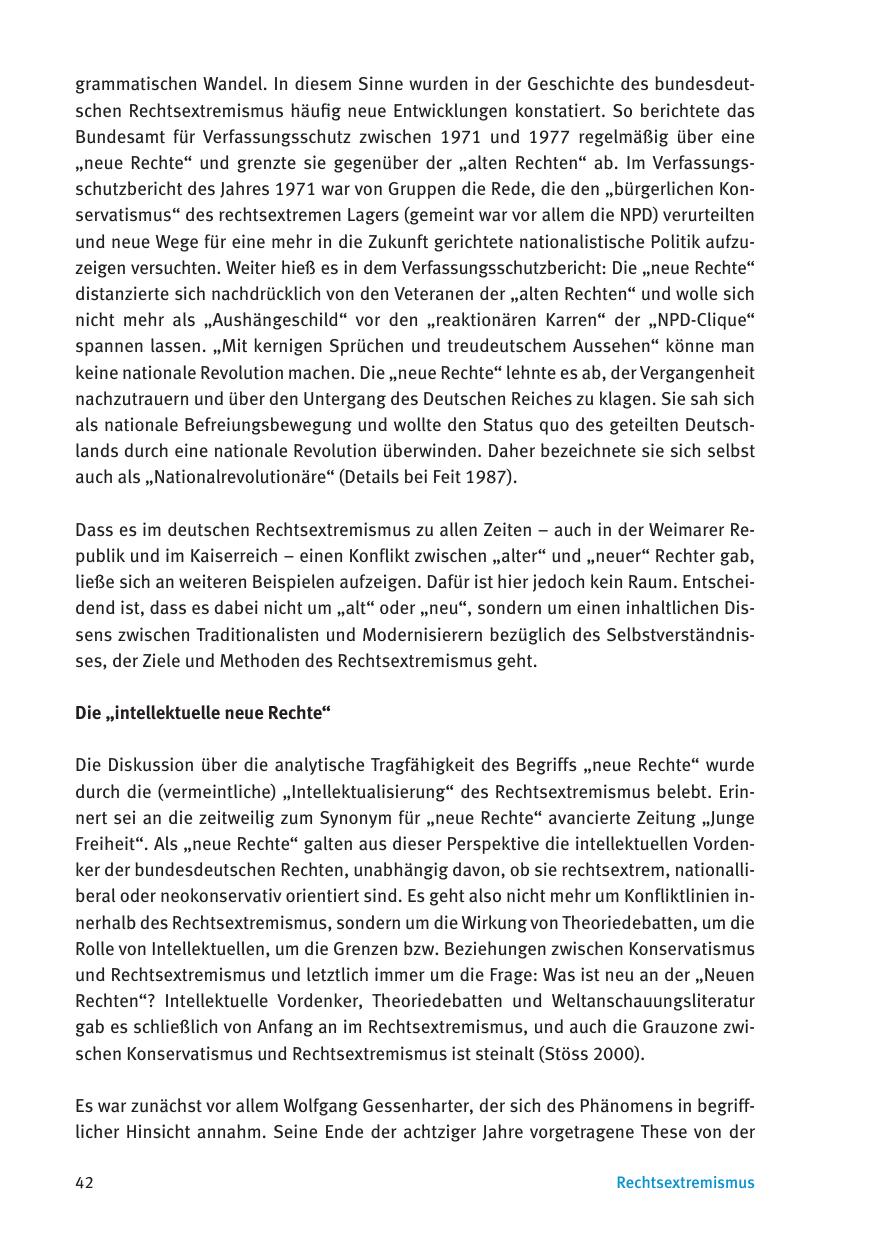 grammatischen Wandel. In diesem Sinne wurden in der Geschichte des bundesdeutschen Rechtsextremismus häufig neue Entwicklungen konstatiert. So berichtete das Bundesamt für Verfassungsschutz zwischen 1971 und 1977 regelmäßig über eine „neue Rechte“ und grenzte sie gegenüber der „alten Rechten“ ab. Im Verfassungsschutzbericht des Jahres 1971 war von Gruppen die Rede, die den „bürgerlichen Konservatismus“ des rechtsextremen Lagers (gemeint war vor allem die NPD) verurteilten und neue Wege für eine mehr in die Zukunft gerichtete nationalistische Politik aufzuzeigen versuchten. Weiter hieß es in dem Verfassungsschutzbericht: Die „neue Rechte“ distanzierte sich nachdrücklich von den Veteranen der „alten Rechten“ und wolle sich nicht mehr als „Aushängeschild“ vor den „reaktionären Karren“ der „NPD-Clique“ spannen lassen. „Mit kernigen Sprüchen und treudeutschem Aussehen“ könne man keine nationale Revolution machen. Die „neue Rechte“ lehnte es ab, der Vergangenheit nachzutrauern und über den Untergang des Deutschen Reiches zu klagen. Sie sah sich als nationale Befreiungsbewegung und wollte den Status quo des geteilten Deutschlands durch eine nationale Revolution überwinden. Daher bezeichnete sie sich selbst auch als „Nationalrevolutionäre“ (Details bei Feit 1987).

Dass es im deutschen Rechtsextremismus zu allen Zeiten – auch in der Weimarer Republik und im Kaiserreich – einen Konflikt zwischen „alter“ und „neuer“ Rechter gab, ließe sich an weiteren Beispielen aufzeigen. Dafür ist hier jedoch kein Raum. Entscheidend ist, dass es dabei nicht um „alt“ oder „neu“, sondern um einen inhaltlichen Dissens zwischen Traditionalisten und Modernisierern bezüglich des Selbstverständnisses, der Ziele und Methoden des Rechtsextremismus geht.

Die „intellektuelle neue Rechte“

Die Diskussion über die analytische Tragfähigkeit des Begriffs „neue Rechte“ wurde durch die (vermeintliche) „Intellektualisierung“ des Rechtsextremismus belebt. Erinnert sei an die zeitweilig zum Synonym für „neue Rechte“ avancierte Zeitung „Junge Freiheit“. Als „neue Rechte“ galten aus dieser Perspektive die intellektuellen Vordenker der bundesdeutschen Rechten, unabhängig davon, ob sie rechtsextrem, nationalliberal oder neokonservativ orientiert sind. Es geht also nicht mehr um Konfliktlinien innerhalb des Rechtsextremismus, sondern um die Wirkung von Theoriedebatten, um die Rolle von Intellektuellen, um die Grenzen bzw. Beziehungen zwischen Konservatismus und Rechtsextremismus und letztlich immer um die Frage: Was ist neu an der „Neuen Rechten“? Intellektuelle Vordenker, Theoriedebatten und Weltanschauungsliteratur gab es schließlich von Anfang an im Rechtsextremismus, und auch die Grauzone zwischen Konservatismus und Rechtsextremismus ist steinalt (Stöss 2000).

Es war zunächst vor allem Wolfgang Gessenharter, der sich des Phänomens in begrifflicher Hinsicht annahm. Seine Ende der achtziger Jahre vorgetragene These von der

42 Rechtsextremismus